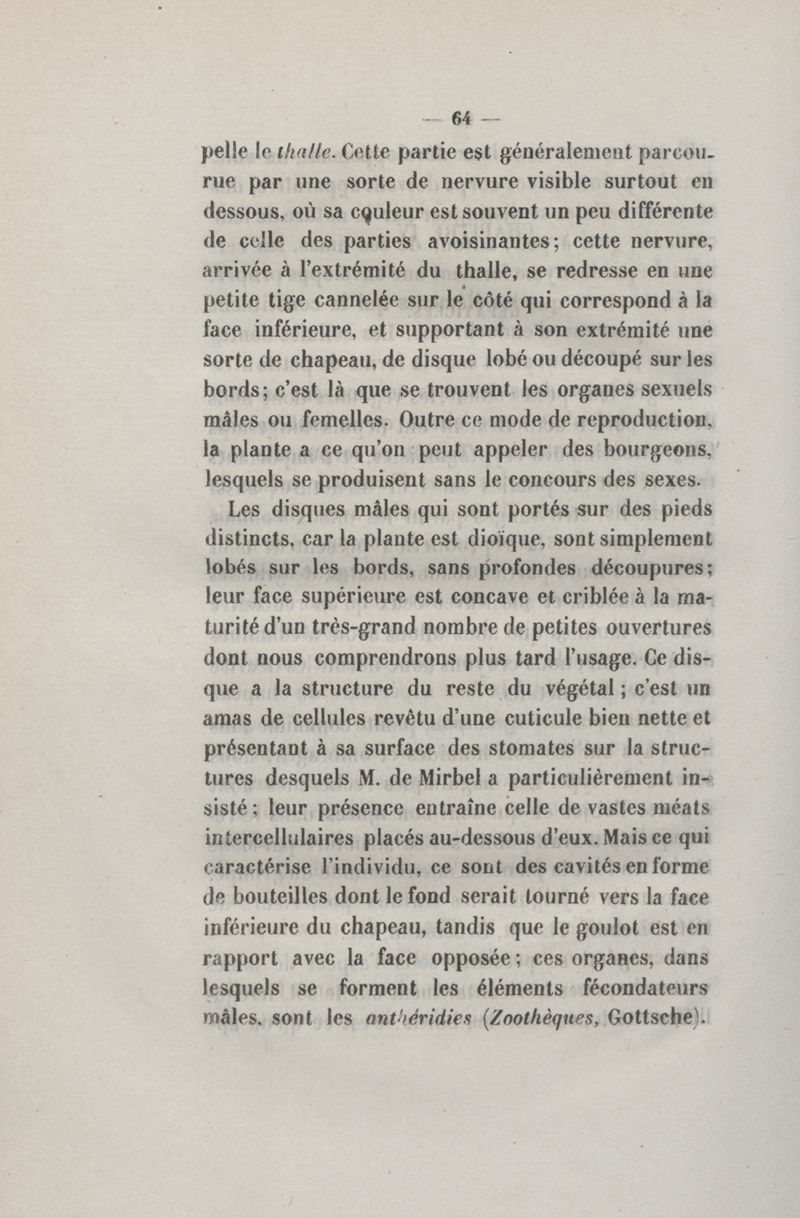 — 64 —

pelle le thalle. Cette partie est généralement parcourue par une sorte de nervure visible surtout en dessous, où sa couleur est souvent un peu différente de celle des parties avoisinantes; cette nervure, arrivée à l'extrémité du thalle, se redresse en une petite tige cannelée sur le côté qui correspond à la face inférieure, et supportant à son extrémité une sorte de chapeau, de disque lobé ou découpé sur les bords; c'est là que se trouvent les organes sexuels mâles ou femelles. Outre ce mode de reproduction, la plante a ce qu'on peut appeler des bourgeons, lesquels se produisent sans le concours des sexes.

Les disques mâles qui sont portés sur des pieds distincts, car la plante est dioïque, sont simplement lobés sur les bords, sans profondes découpures; leur face supérieure est concave et criblée à la maturité d'un très-grand nombre de petites ouvertures dont nous comprendrons plus tard l'usage. Ce disque a la structure du reste du végétal; c'est un amas de cellules revêtu d'une cuticule bien nette et présentant à sa surface des stomates sur la structures desquels M. de Mirbel a particulièrement insisté; leur présence entraîne celle de vastes méats intercellulaires placés au-dessous d'eux. Mais ce qui caractérise l'individu, ce sont des cavités en forme de bouteilles dont le fond serait tourné vers la face inférieure du chapeau, tandis que le goulot est en rapport avec la face opposée; ces organes, dans lesquels se forment les éléments fécondateurs mâles, sont les anthéridies (Zoothèques, Gottsche).